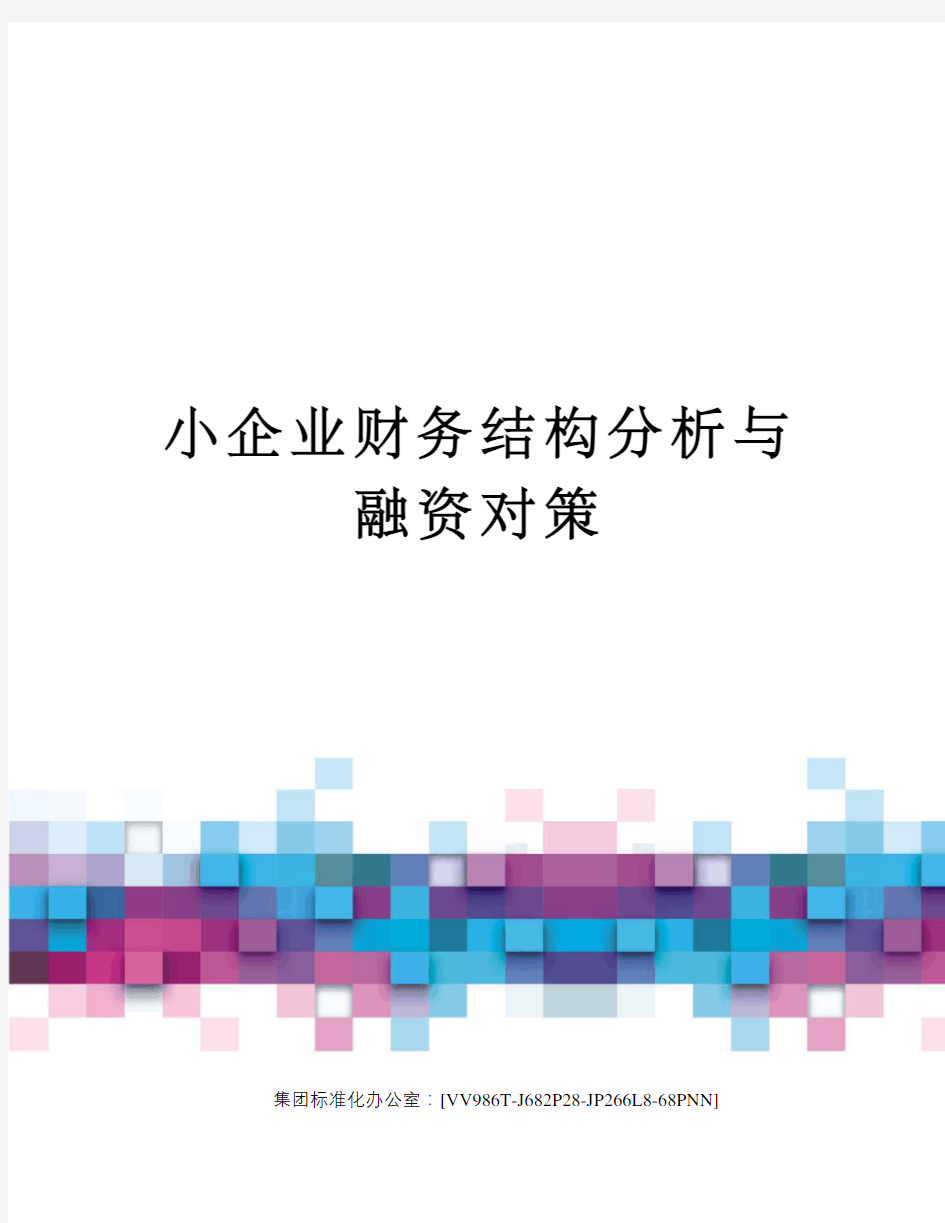 小企业财务结构分析与融资对策

集团标准化办公室：[VV986T-J682P28-JP266L8-68PNN]